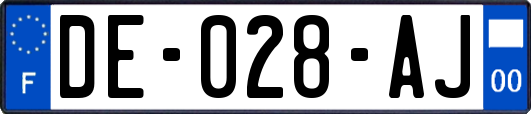 F

DE-028-AJ

00